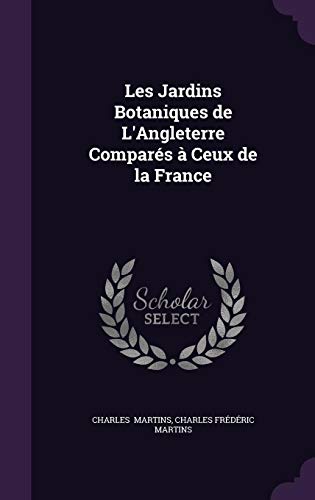 Les Jardins Botaniques de L'Angleterre Comparés à Ceux de la France

Scholar
SELECT

CHARLES MARTINS, CHARLES FRÉDÉRIC MARTINS